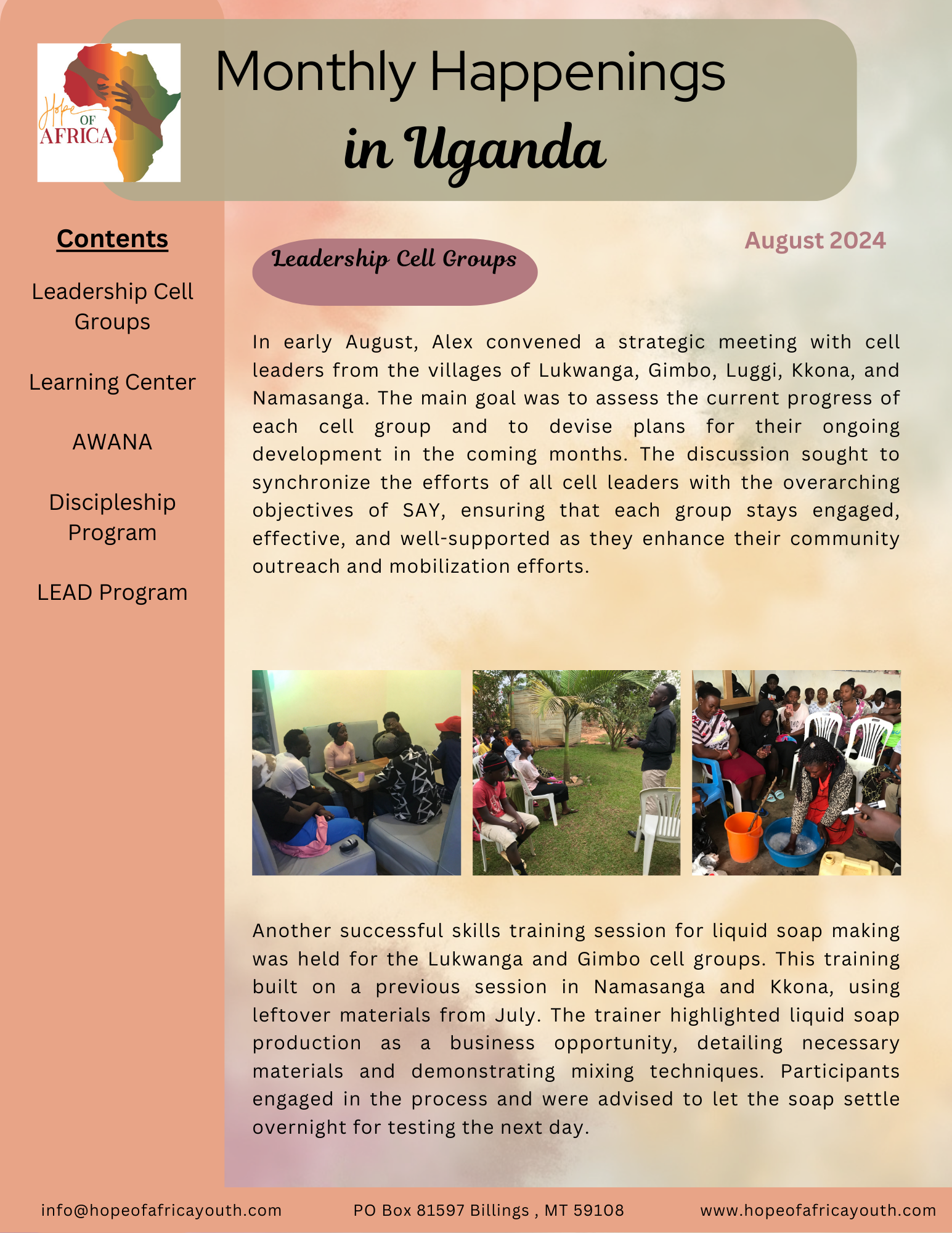 Hope OF AFRICA

Monthly Happenings
in Uganda

Contents

Leadership Cell Groups

Learning Center

AWANA

Discipleship Program

LEAD Program

August 2024

Leadership Cell Groups

In early August, Alex convened a strategic meeting with cell leaders from the villages of Lukwanga, Gimbo, Luggi, Kkona, and Namasanga. The main goal was to assess the current progress of each cell group and to devise plans for their ongoing development in the coming months. The discussion sought to synchronize the efforts of all cell leaders with the overarching objectives of SAY, ensuring that each group stays engaged, effective, and well-supported as they enhance their community outreach and mobilization efforts.

Another successful skills training session for liquid soap making was held for the Lukwanga and Gimbo cell groups. This training built on a previous session in Namasanga and Kkona, using leftover materials from July. The trainer highlighted liquid soap production as a business opportunity, detailing necessary materials and demonstrating mixing techniques. Participants engaged in the process and were advised to let the soap settle overnight for testing the next day.

info@hopeofafricayouth.com PO Box 81597 Billings , MT 59108 www.hopeofafricayouth.com